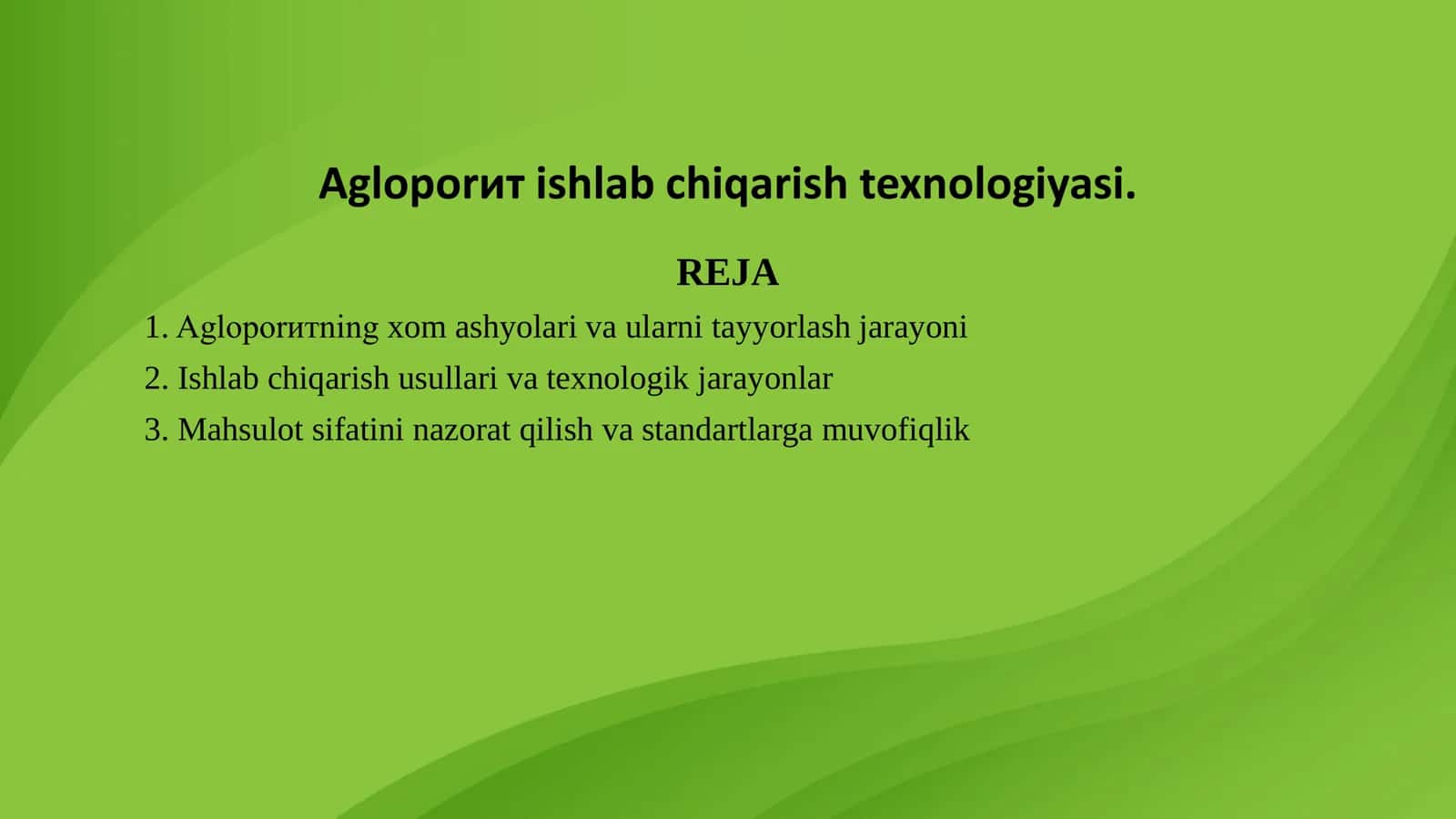 Agloporит ishlab chiqarish texnologiyasi.

REJA

1. Agloporитning xom ashyolari va ularni tayyorlash jarayoni
2. Ishlab chiqarish usullari va texnologik jarayonlar
3. Mahsulot sifatini nazorat qilish va standartlarga muvofiqlik